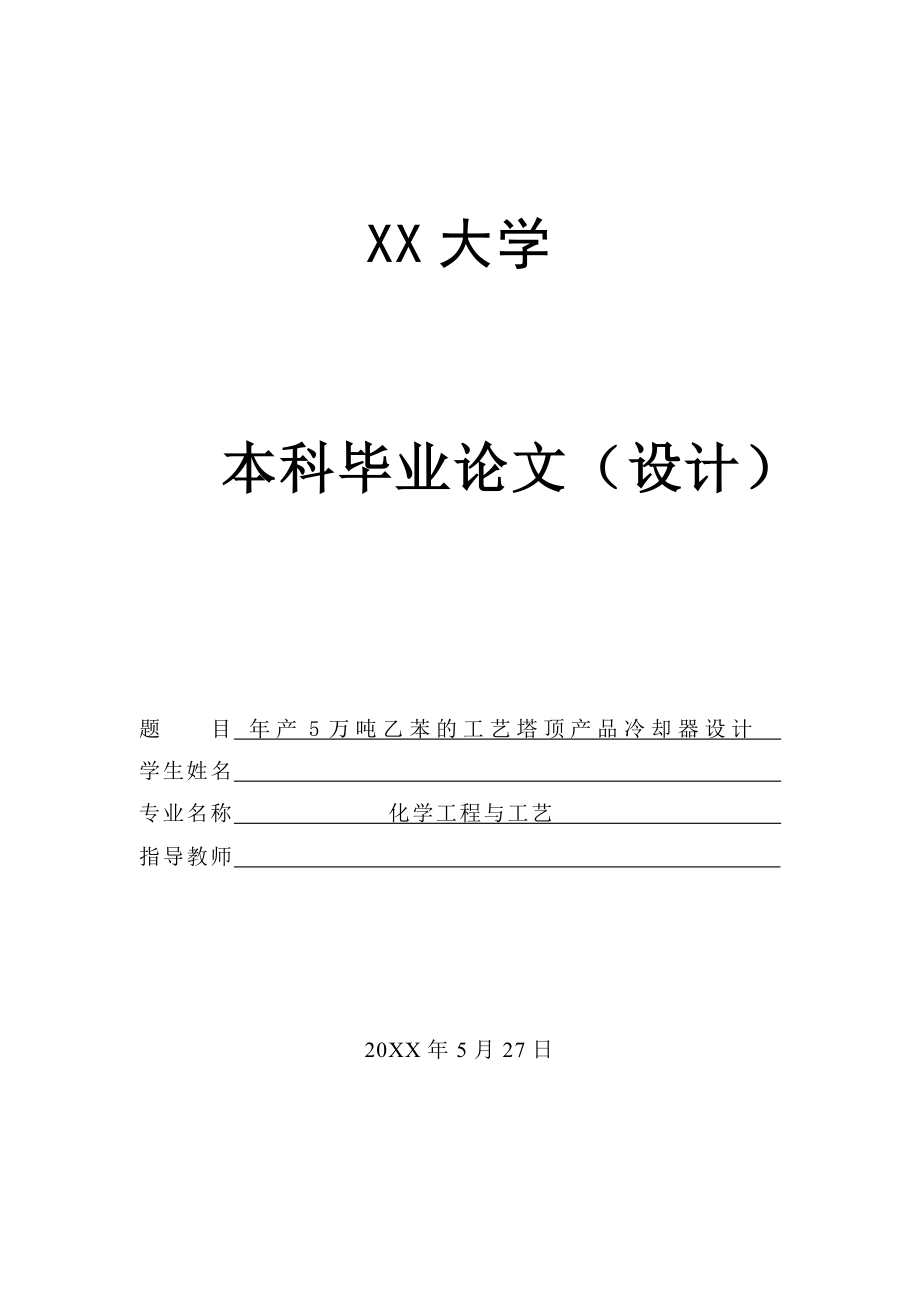 XX 大学

本科毕业论文（设计）

题　　目 年产 5 万吨乙苯的工艺塔顶产品冷却器设计

学生姓名

专业名称 化学工程与工艺

指导教师

20XX 年 5 月 27 日